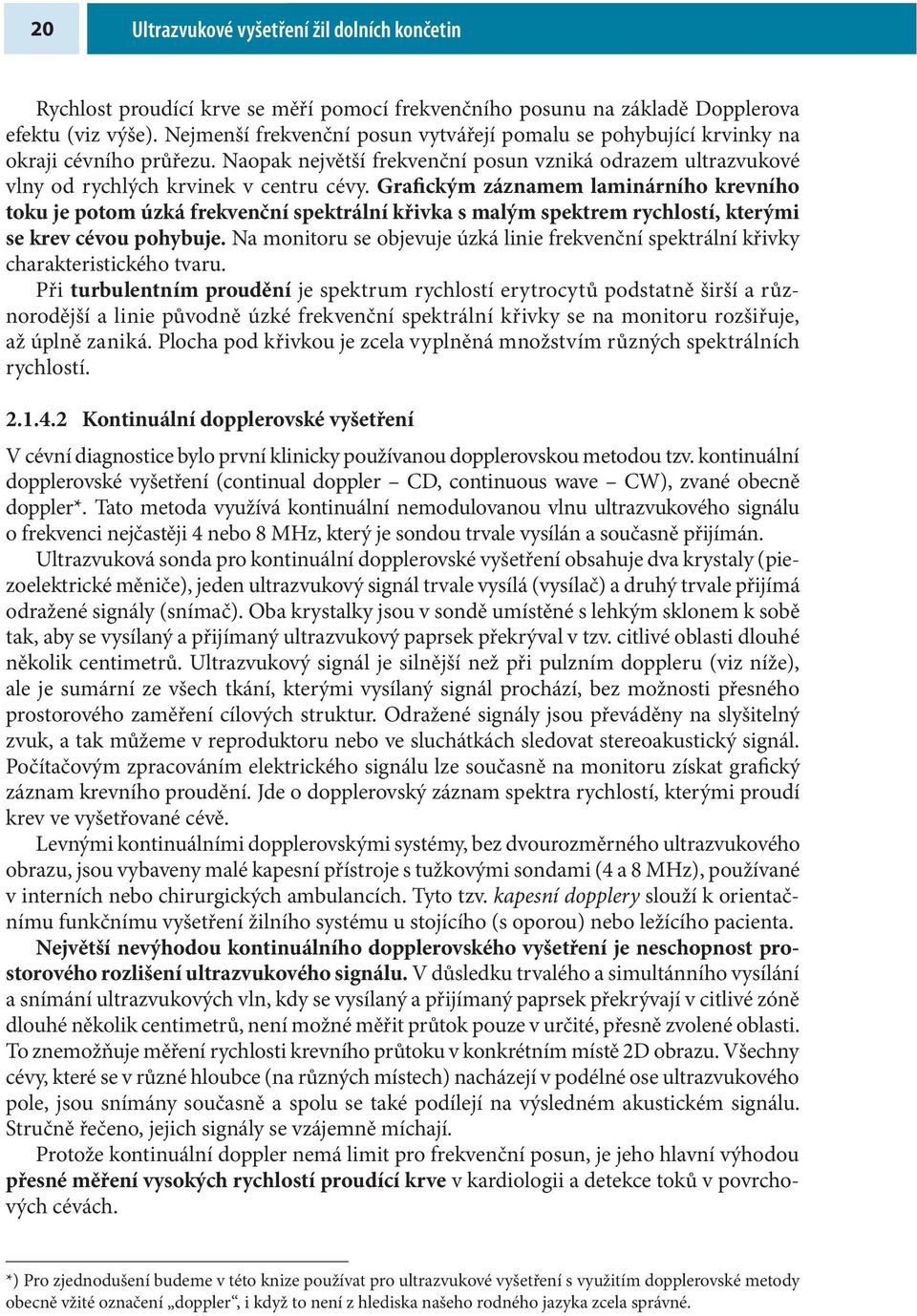 20

Ultrazvukové vyšetření žil dolních končetin

Rychlost proudící krve se měří pomocí frekvenčního posunu na základě Dopplerova efektu (viz výše). Nejmenší frekvenční posun vytvářejí pomalu se pohybující krvinky na okraji cévního průřezu. Naopak největší frekvenční posun vzniká odrazem ultrazvukové vlny od rychlých krvinek v centru cévy. Grafickým záznamem laminárního krevního toku je potom úzká frekvenční spektrální křivka s malým spektrem rychlostí, kterými se krev cévou pohybuje. Na monitoru se objevuje úzká linie frekvenční spektrální křivky charakteristického tvaru.

Při turbulentním proudění je spektrum rychlostí erytrocytů podstatně širší a různorodější a linie původně úzké frekvenční spektrální křivky se na monitoru rozšiřuje, až úplně zaniká. Plocha pod křivkou je zcela vyplněná množstvím různých spektrálních rychlostí.

2.1.4.2 Kontinuální dopplerovské vyšetření

V cévní diagnostice bylo první klinicky používanou dopplerovskou metodou tzv. kontinuální dopplerovské vyšetření (continual doppler – CD, continuous wave – CW), zvané obecně doppler*. Tato metoda využívá kontinuální nemodulovanou vlnu ultrazvukového signálu o frekvenci nejčastěji 4 nebo 8 MHz, který je sondou trvale vysílán a současně přijímán.

Ultrazvuková sonda pro kontinuální dopplerovské vyšetření obsahuje dva krystaly (piezoelektrické měniče), jeden ultrazvukový signál trvale vysílá (vysílač) a druhý trvale přijímá odražené signály (snímač). Oba krystalky jsou v sondě umístěné s lehkým sklonem k sobě tak, aby se vysílaný a přijímaný ultrazvukový paprsek překrýval v tzv. citlivé oblasti dlouhé několik centimetrů. Ultrazvukový signál je silnější než při pulzním doppleru (viz níže), ale je sumární ze všech tkání, kterými vysílaný signál prochází, bez možnosti přesného prostorového zaměření cílových struktur. Odražené signály jsou převáděny na slyšitelný zvuk, a tak můžeme v reproduktoru nebo ve sluchátkách sledovat stereoakustický signál. Počítačovým zpracováním elektrického signálu lze současně na monitoru získat grafický záznam krevního proudění. Jde o dopplerovský záznam spektra rychlostí, kterými proudí krev ve vyšetřované cévě.

Levnými kontinuálními dopplerovskými systémy, bez dvourozměrného ultrazvukového obrazu, jsou vybaveny malé kapesní přístroje s tužkovými sondami (4 a 8 MHz), používané v interních nebo chirurgických ambulancích. Tyto tzv. kapesní dopplery slouží k orientačnímu funkčnímu vyšetření žilního systému u stojícího (s oporou) nebo ležícího pacienta.

Největší nevýhodou kontinuálního dopplerovského vyšetření je neschopnost prostorového rozlišení ultrazvukového signálu. V důsledku trvalého a simultánního vysílání a snímání ultrazvukových vln, kdy se vysílaný a přijímaný paprsek překrývají v citlivé zóně dlouhé několik centimetrů, není možné měřit průtok pouze v určité, přesně zvolené oblasti. To znemožňuje měření rychlosti krevního průtoku v konkrétním místě 2D obrazu. Všechny cévy, které se v různé hloubce (na různých místech) nacházejí v podélné ose ultrazvukového pole, jsou snímány současně a spolu se také podílejí na výsledném akustickém signálu. Stručně řečeno, jejich signály se vzájemně míchají.

Protože kontinuální doppler nemá limit pro frekvenční posun, je jeho hlavní výhodou přesné měření vysokých rychlostí proudící krve v kardiologii a detekce toků v povrchových cévách.

*) Pro zjednodušení budeme v této knize používat pro ultrazvukové vyšetření s využitím dopplerovské metody obecně vžité označení „doppler“, i když to není z hlediska našeho rodného jazyka zcela správné.